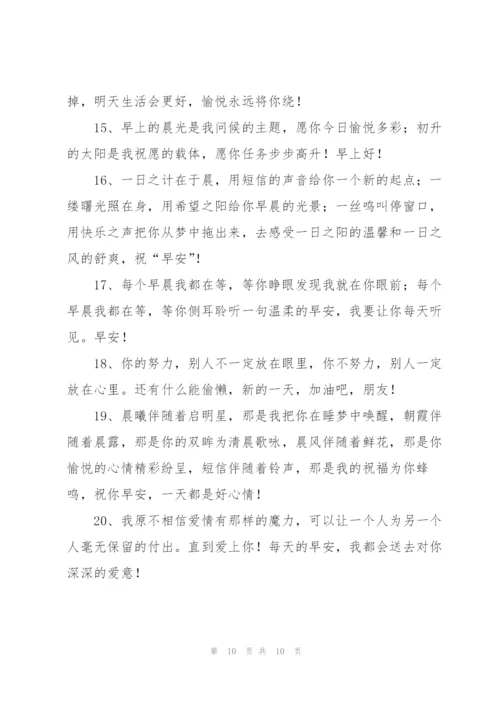 掉，明天生活会更好，愉悦永远将你绕！

15、早上的晨光是我问候的主题，愿你今日愉悦多彩；初升的太阳是我祝愿的载体，愿你任务步步高升！早上好！

16、一日之计在于晨，用短信的声音给你一个新的起点；一缕曙光照在身，用希望之阳给你早晨的光景；一丝鸣叫停窗口，用快乐之声把你从梦中拖出来，去感受一日之阳的温馨和一日之风的舒爽，祝“早安”！

17、每个早晨我都在等，等你睁眼发现我就在你眼前；每个早晨我都在等，等你侧耳聆听一句温柔的早安，我要让你每天听见。早安！

18、你的努力，别人不一定放在眼里，你不努力，别人一定放在心里。还有什么能偷懒，新的一天，加油吧，朋友！

19、晨曦伴随着启明星，那是我把你在睡梦中唤醒，朝霞伴随着晨露，那是你的双眸为清晨歌咏，晨风伴随着鲜花，那是你愉悦的心情精彩纷呈，短信伴随着铃声，那是我的祝福为你蜂鸣，祝你早安，一天都是好心情！

20、我原不相信爱情有那样的魔力，可以让一个人为另一个人毫无保留的付出。直到爱上你！每天的早安，我都会送去对你深深的爱意！

第 10 页 共 10 页